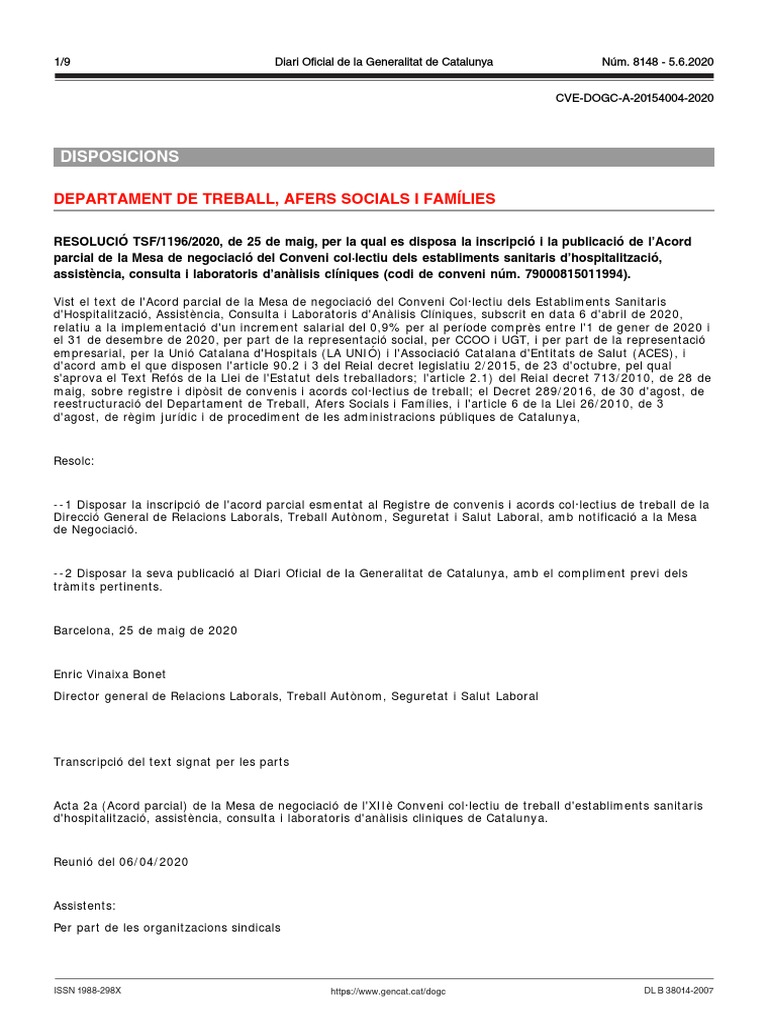 1/9 Diari Oficial de la Generalitat de Catalunya Núm. 8148 - 5.6.2020

CVE-DOGC-A-20154004-2020

DISPOSICIONS

DEPARTAMENT DE TREBALL, AFERS SOCIALS I FAMÍLIES

RESOLUCIÓ TSF/1196/2020, de 25 de maig, per la qual es disposa la inscripció i la publicació de l'Acord parcial de la Mesa de negociació del Conveni col·lectiu dels establiments sanitaris d'hospitalització, assistència, consulta i laboratoris d'anàlisis clíniques (codi de conveni núm. 79000815011994).

Vist el text de l'Acord parcial de la Mesa de negociació del Conveni Col·lectiu dels Establiments Sanitaris d'Hospitalització, Assistència, Consulta i Laboratoris d'Anàlisis Clíniques, subscrit en data 6 d'abril de 2020, relatiu a la implementació d'un increment salarial del 0,9% per al període comprès entre l'1 de gener de 2020 i el 31 de desembre de 2020, per part de la representació social, per CCOO i UGT, i per part de la representació empresarial, per la Unió Catalana d'Hospitals (LA UNIÓ) i l'Associació Catalana d'Entitats de Salut (ACES), i d'acord amb el que disposen l'article 90.2 i 3 del Reial decret legislatiu 2/2015, de 23 d'octubre, pel qual s'aprova el Text Refós de la Llei de l'Estatut dels treballadors; l'article 2.1) del Reial decret 713/2010, de 28 de maig, sobre registre i dipòsit de convenis i acords col·lectius de treball; el Decret 289/2016, de 30 d'agost, de reestructuració del Departament de Treball, Afers Socials i Famílies, i l'article 6 de la Llei 26/2010, de 3 d'agost, de règim jurídic i de procediment de les administracions públiques de Catalunya,

Resolc:

--1 Disposar la inscripció de l'acord parcial esmentat al Registre de convenis i acords col·lectius de treball de la Direcció General de Relacions Laborals, Treball Autònom, Seguretat i Salut Laboral, amb notificació a la Mesa de Negociació.

--2 Disposar la seva publicació al Diari Oficial de la Generalitat de Catalunya, amb el compliment previ dels tràmits pertinents.

Barcelona, 25 de maig de 2020

Enric Vinaixa Bonet
Director general de Relacions Laborals, Treball Autònom, Seguretat i Salut Laboral

Transcripció del text signat per les parts

Acta 2a (Acord parcial) de la Mesa de negociació de l'XIIè Conveni col·lectiu de treball d'establiments sanitaris d'hospitalització, assistència, consulta i laboratoris d'anàlisis clíniques de Catalunya.

Reunió del 06/04/2020

Assistents:

Per part de les organitzacions sindicals

ISSN 1988-298X https://www.gencat.cat/dogc DL B 38014-2007